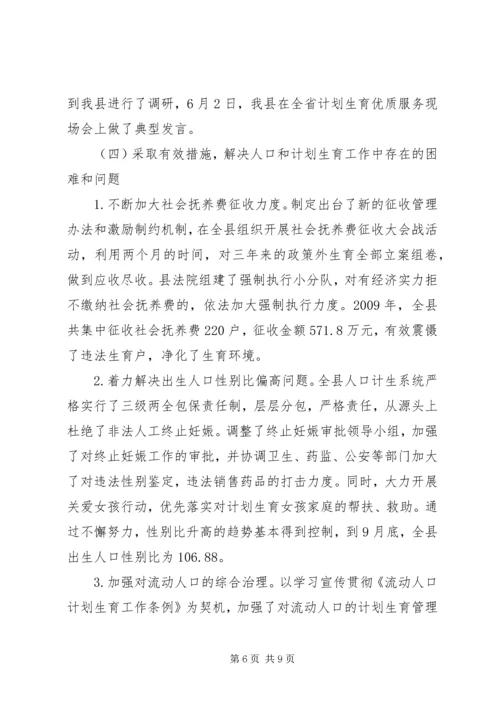 到我县进行了调研，6月2日，我县在全省计划生育优质服务现场会上做了典型发言。

（四）采取有效措施，解决人口和计划生育工作中存在的困难和问题

1.不断加大社会抚养费征收力度。制定出台了新的征收管理办法和激励制约机制，在全县组织开展社会抚养费征收大会战活动，利用两个月的时间，对三年来的政策外生育全部立案组卷，做到应收尽收。县法院组建了强制执行小分队，对有经济实力拒不缴纳社会抚养费的，依法加大强制执行力度。2009年，全县共集中征收社会抚养费220户，征收金额571.8万元，有效震慑了违法生育户，净化了生育环境。

2.着力解决出生人口性别比偏高问题。全县人口计生系统严格实行了三级两全包保责任制，层层分包，严格责任，从源头上杜绝了非法人工终止妊娠。调整了终止妊娠审批领导小组，加强了对终止妊娠工作的审批，并协调卫生、药监、公安等部门加大了对违法性别鉴定，违法销售药品的打击力度。同时，大力开展关爱女孩行动，优先落实对计划生育女孩家庭的帮扶、救助。通过不懈努力，性别比升高的趋势基本得到控制，到9月底，全县出生人口性别比为106.88。

3.加强对流动人口的综合治理。以学习宣传贯彻《流动人口计划生育工作条例》为契机，加强了对流动人口的计划生育管理

第6页 共9页